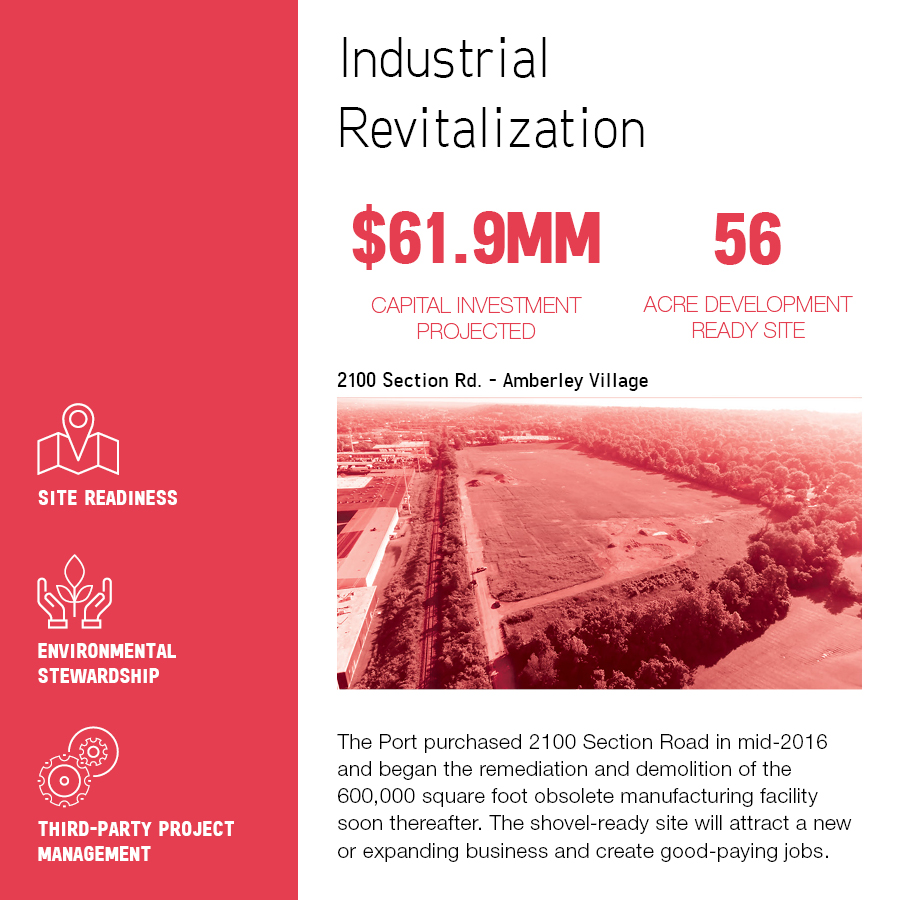 SITE READINESS

ENVIRONMENTAL STEWARDSHIP

THIRD-PARTY PROJECT MANAGEMENT

Industrial Revitalization

$61.9MM

CAPITAL INVESTMENT PROJECTED

56

ACRE DEVELOPMENT READY SITE

2100 Section Rd. - Amberley Village

The Port purchased 2100 Section Road in mid-2016 and began the remediation and demolition of the 600,000 square foot obsolete manufacturing facility soon thereafter. The shovel-ready site will attract a new or expanding business and create good-paying jobs.